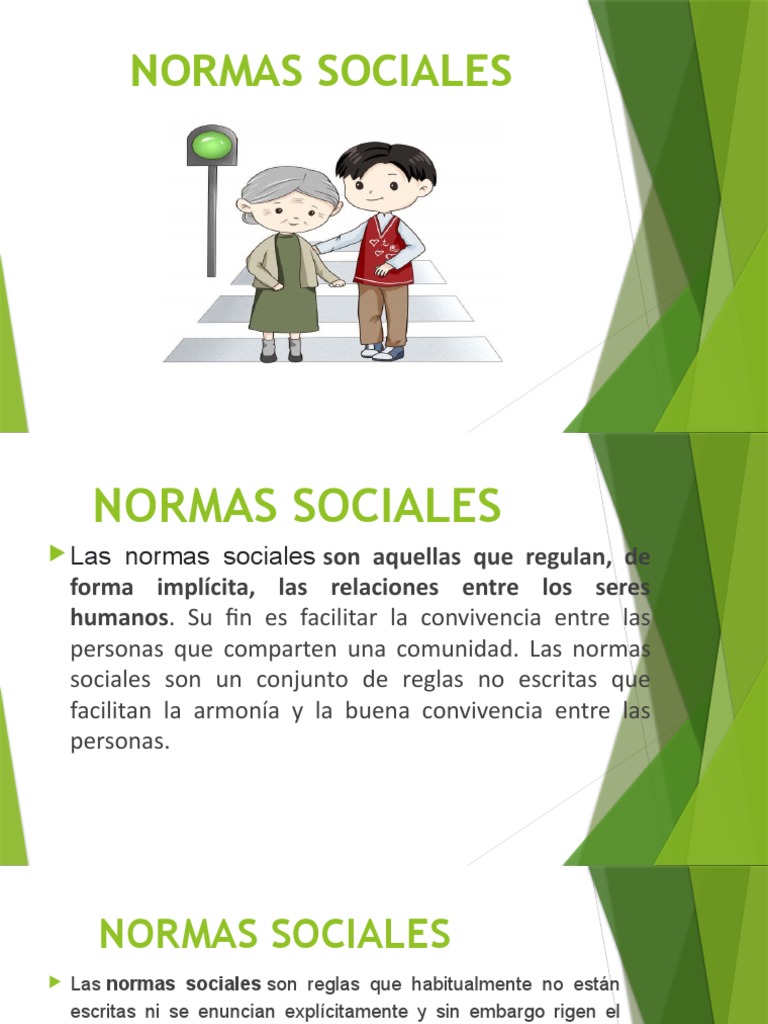 NORMAS SOCIALES

NORMAS SOCIALES

Las normas sociales son aquellas que regulan, de forma implícita, las relaciones entre los seres humanos. Su fin es facilitar la convivencia entre las personas que comparten una comunidad. Las normas sociales son un conjunto de reglas no escritas que facilitan la armonía y la buena convivencia entre las personas.

NORMAS SOCIALES

Las normas sociales son reglas que habitualmente no están escritas ni se enuncian explícitamente y sin embargo rigen el